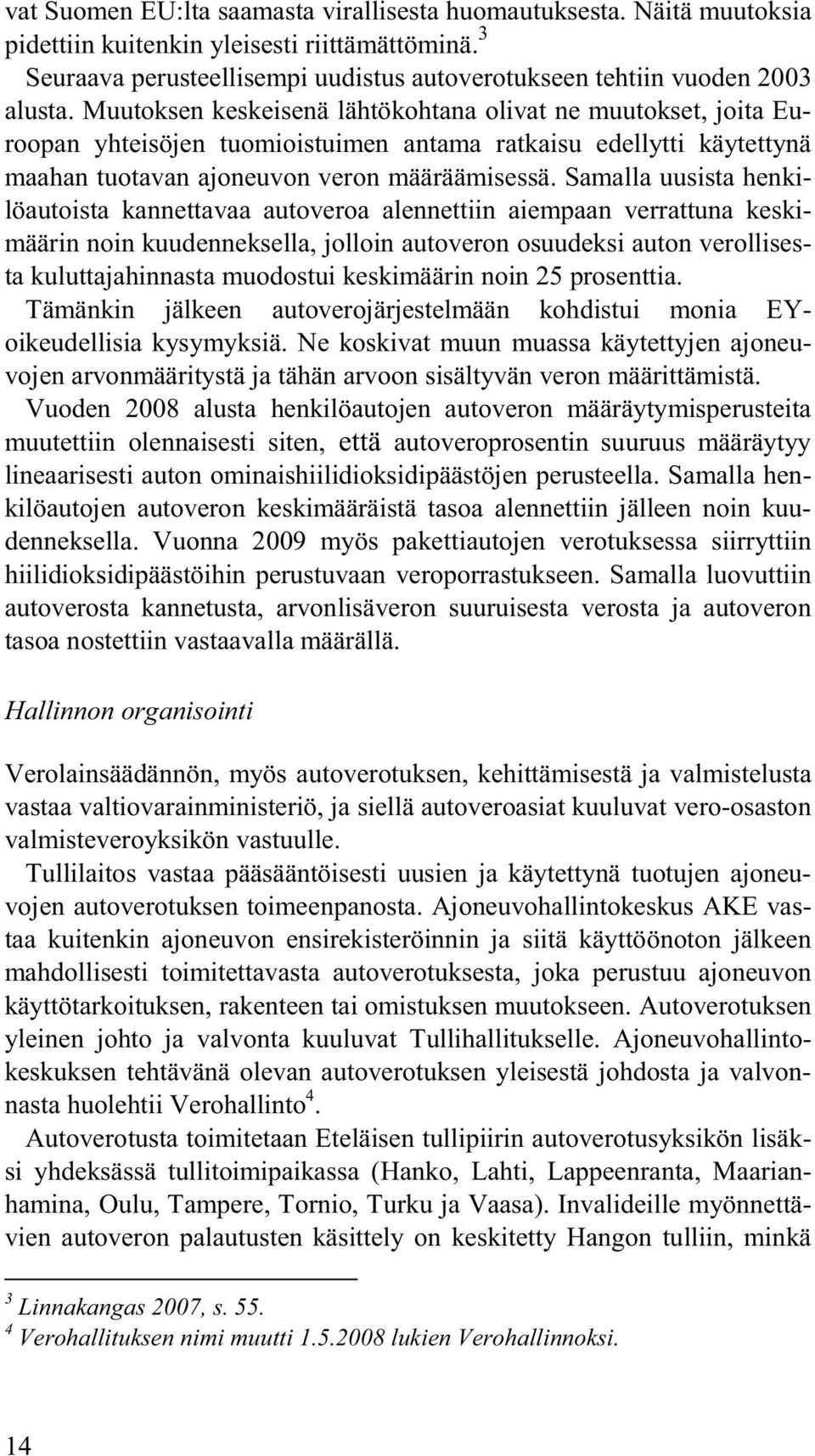 vat Suomen EU:lta saamasta virallisesta huomautuksesta. Näitä muutoksia pidettiin kuitenkin yleisesti riittämättöminä.$^3$

Seuraava perusteellisempi uudistus autoverotukseen tehtiin vuoden 2003 alusta. Muutoksen keskeisenä lähtökohtana olivat ne muutokset, joita Euroopan yhteisöjen tuomioistuimen antama ratkaisu edellytti käytettynä maahan tuotavan ajoneuvon veron määräämisessä. Samalla uusista henkilöautoista kannettavaa autoveroa alennettiin aiempaan verrattuna keskimäärin noin kuudenneksella, jolloin autoveron osuudeksi auton verollisesta kuluttajahinnasta muodostui keskimäärin noin 25 prosenttia.

Tämänkin jälkeen autoverojärjestelmään kohdistui monia EY-oikeudellisia kysymyksiä. Ne koskivat muun muassa käytettyjen ajoneuvojen arvonmääritystä ja tähän arvoon sisältyvän veron määrittämistä.

Vuoden 2008 alusta henkilöautojen autoveron määräytymisperusteita muutettiin olennaisesti siten, että autoveroprosentin suuruus määräytyy lineaarisesti auton ominaishiilidioksidipäästöjen perusteella. Samalla henkilöautojen autoveron keskimääräistä tasoa alennettiin jälleen noin kuudenneksella. Vuonna 2009 myös pakettiautojen verotuksessa siirryttiin hiilidioksidipäästöihin perustuvaan veroporrastukseen. Samalla luovuttiin autoverosta kannetusta, arvonlisäveron suuruisesta verosta ja autoveron tasoa nostettiin vastaavalla määrällä.

Hallinnon organisointi

Verolainsäädännön, myös autoverotuksen, kehittämisestä ja valmistelusta vastaa valtiovarainministeriö, ja siellä autoveroasiat kuuluvat vero-osaston valmisteveroyksikön vastuulle.

Tullilaitos vastaa pääsääntöisesti uusien ja käytettynä tuotujen ajoneuvojen autoverotuksen toimeenpanosta. Ajoneuvohallintokeskus AKE vastaa kuitenkin ajoneuvon ensirekisteröinnin ja siitä käyttöönoton jälkeen mahdollisesti toimitettavasta autoverotuksesta, joka perustuu ajoneuvon käyttötarkoituksen, rakenteen tai omistuksen muutokseen. Autoverotuksen yleinen johto ja valvonta kuuluvat Tullihallitukselle. Ajoneuvohallintokeskuksen tehtävänä olevan autoverotuksen yleisestä johdosta ja valvonnasta huolehtii Verohallinto$^4$.

Autoverotusta toimitetaan Eteläisen tullipiirin autoverotusyksikön lisäksi yhdeksässä tullitoimipaikassa (Hanko, Lahti, Lappeenranta, Maarianhamina, Oulu, Tampere, Tornio, Turku ja Vaasa). Invalideille myönnettävien autoveron palautusten käsittely on keskitetty Hangon tulliin, minkä

$^3$ Linnakangas 2007, s. 55.
$^4$ Verohallituksen nimi muutti 1.5.2008 lukien Verohallinnoksi.

14